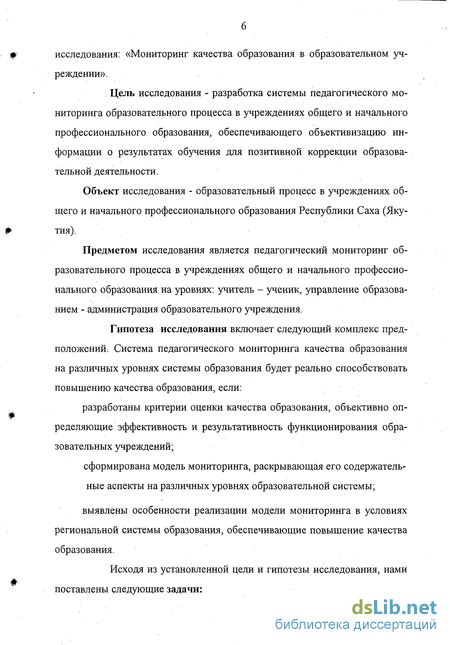 6

исследования: «Мониторинг качества образования в образовательном учреждении».

Цель исследования - разработка системы педагогического мониторинга образовательного процесса в учреждениях общего и начального профессионального образования, обеспечивающего объективизацию информации о результатах обучения для позитивной коррекции образовательной деятельности.

Объект исследования - образовательный процесс в учреждениях общего и начального профессионального образования Республики Саха (Якутия).

Предметом исследования является педагогический мониторинг образовательного процесса в учреждениях общего и начального профессионального образования на уровнях: учитель – ученик, управление образованием - администрация образовательного учреждения.

Гипотеза исследования включает следующий комплекс предположений. Система педагогического мониторинга качества образования на различных уровнях системы образования будет реально способствовать повышению качества образования, если:

разработаны критерии оценки качества образования, объективно определяющие эффективность и результативность функционирования образовательных учреждений;

сформирована модель мониторинга, раскрывающая его содержательные аспекты на различных уровнях образовательной системы;

выявлены особенности реализации модели мониторинга в условиях региональной системы образования, обеспечивающие повышение качества образования.

Исходя из установленной цели и гипотезы исследования, нами поставлены следующие задачи:

dsLib.net
библиотека диссертаций